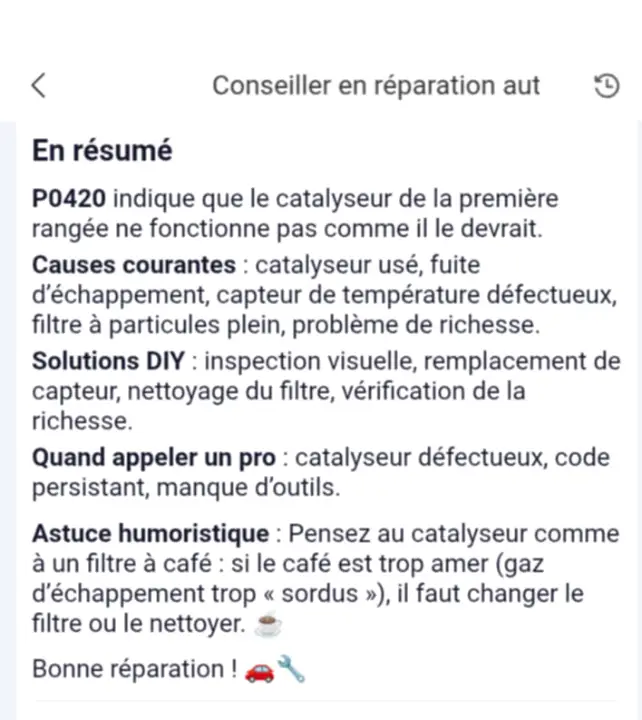 Conseiller en réparation aut

En résumé

P0420 indique que le catalyseur de la première rangée ne fonctionne pas comme il le devrait.

Causes courantes : catalyseur usé, fuite d'échappement, capteur de température défectueux, filtre à particules plein, problème de richesse.

Solutions DIY : inspection visuelle, remplacement de capteur, nettoyage du filtre, vérification de la richesse.

Quand appeler un pro : catalyseur défectueux, code persistant, manque d'outils.

Astuce humoristique : Pensez au catalyseur comme à un filtre à café : si le café est trop amer (gaz d'échappement trop « sordus »), il faut changer le filtre ou le nettoyer. ☕

Bonne réparation ! 🚗🔧